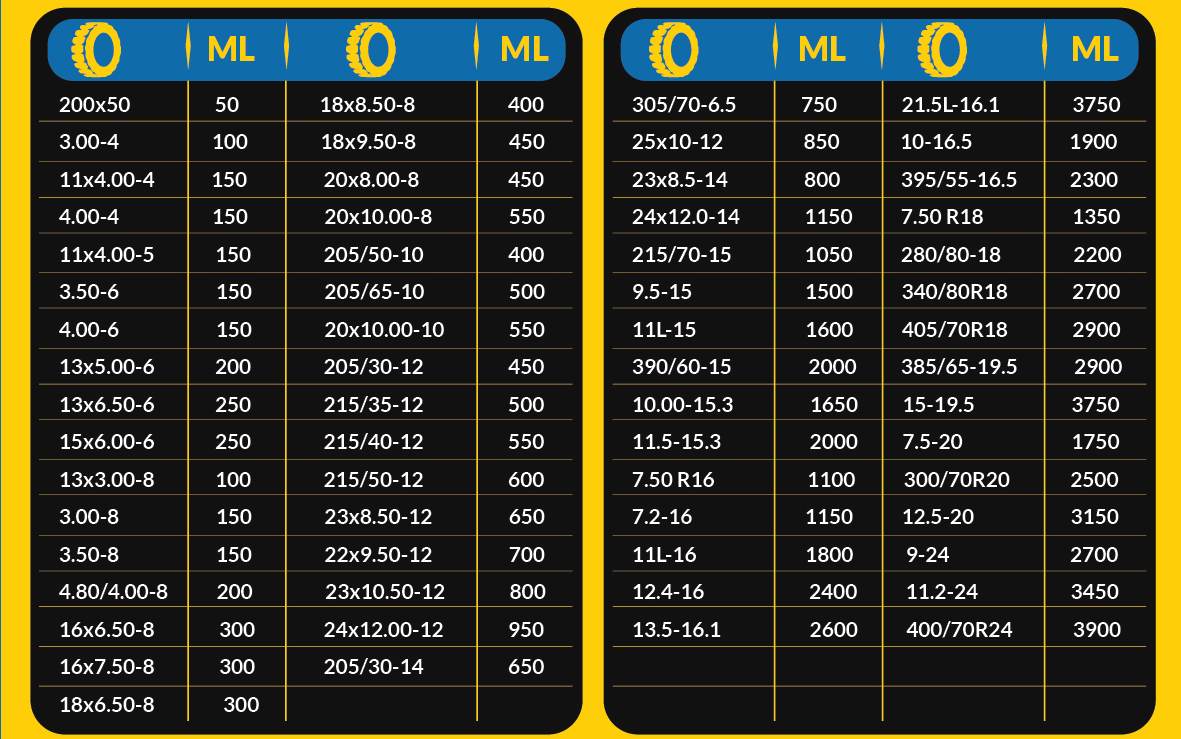 | | ML | | ML |
|---|---|---|---|
| 200x50 | 50 | 18x8.50-8 | 400 |
| 3.00-4 | 100 | 18x9.50-8 | 450 |
| 11x4.00-4 | 150 | 20x8.00-8 | 450 |
| 4.00-4 | 150 | 20x10.00-8 | 550 |
| 11x4.00-5 | 150 | 205/50-10 | 400 |
| 3.50-6 | 150 | 205/65-10 | 500 |
| 4.00-6 | 150 | 20x10.00-10 | 550 |
| 13x5.00-6 | 200 | 205/30-12 | 450 |
| 13x6.50-6 | 250 | 215/35-12 | 500 |
| 15x6.00-6 | 250 | 215/40-12 | 550 |
| 13x3.00-8 | 100 | 215/50-12 | 600 |
| 3.00-8 | 150 | 23x8.50-12 | 650 |
| 3.50-8 | 150 | 22x9.50-12 | 700 |
| 4.80/4.00-8 | 200 | 23x10.50-12 | 800 |
| 16x6.50-8 | 300 | 24x12.00-12 | 950 |
| 16x7.50-8 | 300 | 205/30-14 | 650 |
| 18x6.50-8 | 300 | | |

| | ML | | ML |
|---|---|---|---|
| 305/70-6.5 | 750 | 21.5L-16.1 | 3750 |
| 25x10-12 | 850 | 10-16.5 | 1900 |
| 23x8.5-14 | 800 | 395/55-16.5 | 2300 |
| 24x12.0-14 | 1150 | 7.50 R18 | 1350 |
| 215/70-15 | 1050 | 280/80-18 | 2200 |
| 9.5-15 | 1500 | 340/80R18 | 2700 |
| 11L-15 | 1600 | 405/70R18 | 2900 |
| 390/60-15 | 2000 | 385/65-19.5 | 2900 |
| 10.00-15.3 | 1650 | 15-19.5 | 3750 |
| 11.5-15.3 | 2000 | 7.5-20 | 1750 |
| 7.50 R16 | 1100 | 300/70R20 | 2500 |
| 7.2-16 | 1150 | 12.5-20 | 3150 |
| 11L-16 | 1800 | 9-24 | 2700 |
| 12.4-16 | 2400 | 11.2-24 | 3450 |
| 13.5-16.1 | 2600 | 400/70R24 | 3900 |